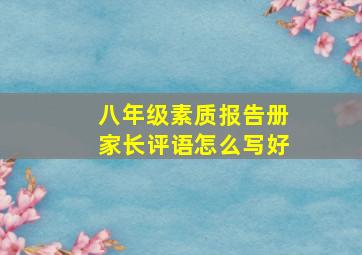 八年级素质报告册
家长评语怎么写好